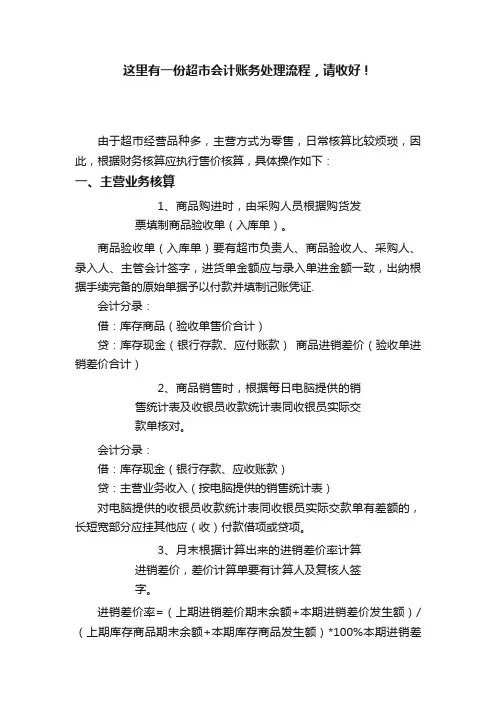 这里有一份超市会计账务处理流程，请收好！

由于超市经营品种多，主营方式为零售，日常核算比较烦琐，因此，根据财务核算应执行售价核算，具体操作如下：

一、主营业务核算

1、商品购进时，由采购人员根据购货发票填制商品验收单（入库单）。

商品验收单（入库单）要有超市负责人、商品验收人、采购人、录入人、主管会计签字，进货单金额应与录入单进金额一致，出纳根据手续完备的原始单据予以付款并填制记账凭证.

会计分录：

借：库存商品（验收单售价合计）

贷：库存现金（银行存款、应付账款） 商品进销差价（验收单进销差价合计）

2、商品销售时，根据每日电脑提供的销售统计表及收银员收款统计表同收银员实际交款单核对。

会计分录：

借：库存现金（银行存款、应收账款）

贷：主营业务收入（按电脑提供的销售统计表）

对电脑提供的收银员收款统计表同收银员实际交款单有差额的，长短宽部分应挂其他应（收）付款借项或贷项。

3、月末根据计算出来的进销差价率计算进销差价，差价计算单要有计算人及复核人签字。

进销差价率=（上期进销差价期末余额+本期进销差价发生额）/（上期库存商品期末余额+本期库存商品发生额）*100%本期进销差